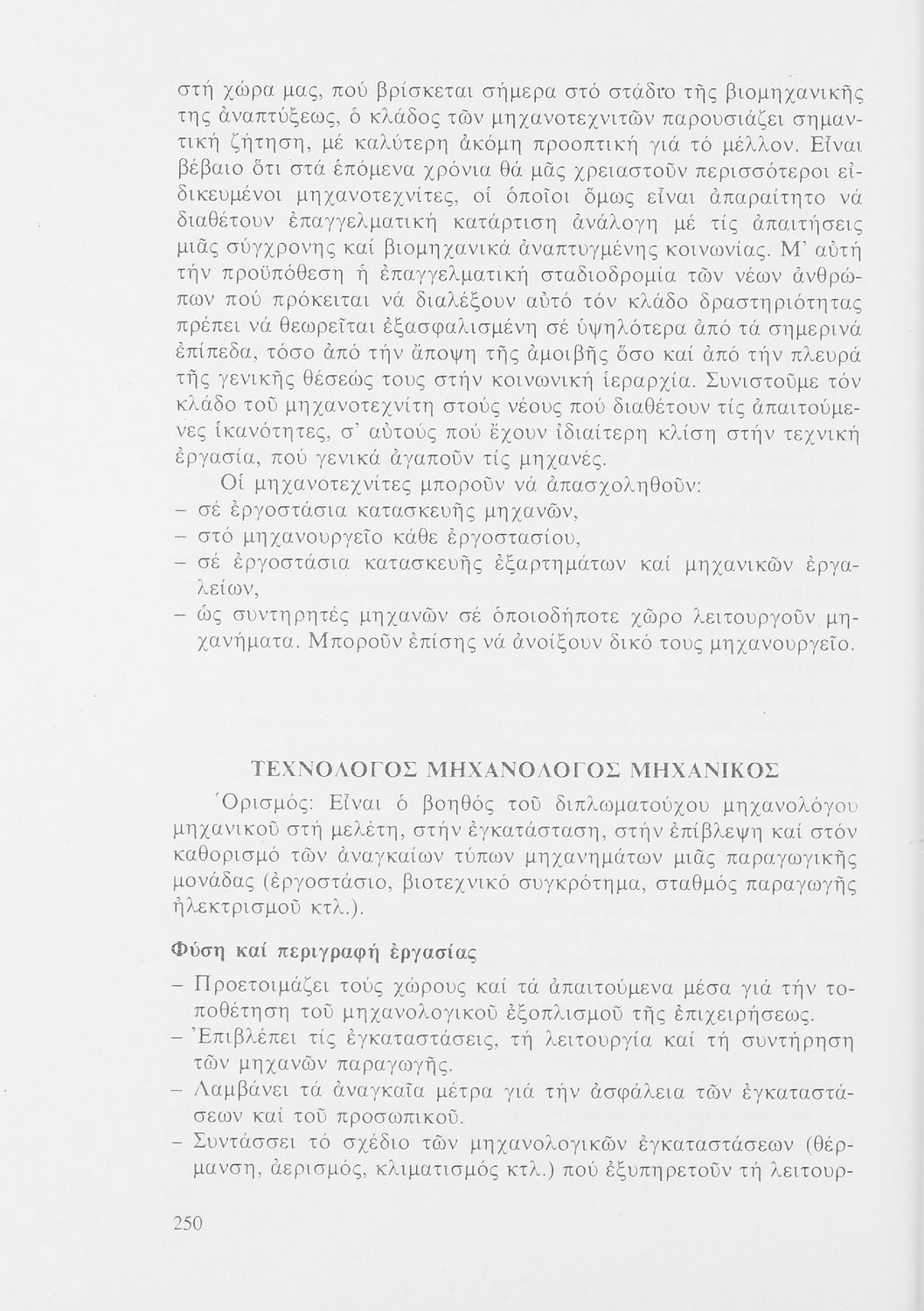 στή χώρα μας, πού βρίσκεται σήμερα στό στάδιο τῆς βιομηχανικῆς της ἀναπτύξεως, ὁ κλάδος τῶν μηχανοτεχνιτῶν παρουσιάζει σημαντική ζήτηση, μέ καλύτερη ἀκόμη προοπτική γιά τό μέλλον. Εἶναι βέβαιο ὅτι στά ἑπόμενα χρόνια θά μᾶς χρειαστοῦν περισσότεροι εἰδικευμένοι μηχανοτεχνίτες, οἱ ὁποῖοι ὅμως εἶναι ἀπαραίτητο νά διαθέτουν ἐπαγγελματική κατάρτιση ἀνάλογη μέ τίς ἀπαιτήσεις μιᾶς σύγχρονης καί βιομηχανικά ἀναπτυγμένης κοινωνίας. Μ' αὐτή τήν προϋπόθεση ἡ ἐπαγγελματική σταδιοδρομία τῶν νέων ἀνθρώπων πού πρόκειται νά διαλέξουν αὐτό τόν κλάδο δραστηριότητας πρέπει νά θεωρεῖται ἐξασφαλισμένη σέ ὑψηλότερα ἀπό τά σημερινά ἐπίπεδα, τόσο ἀπό τήν ἄποψη τῆς ἀμοιβῆς ὅσο καί ἀπό τήν πλευρά τῆς γενικῆς θέσεώς τους στήν κοινωνική ἱεραρχία. Συνιστοῦμε τόν κλάδο τοῦ μηχανοτεχνίτη στούς νέους πού διαθέτουν τίς ἀπαιτούμενες ἱκανότητες, σ' αὐτούς πού ἔχουν ἰδιαίτερη κλίση στήν τεχνική ἐργασία, πού γενικά ἀγαποῦν τίς μηχανές.

Οἱ μηχανοτεχνίτες μποροῦν νά ἀπασχοληθοῦν:
– σέ ἐργοστάσια κατασκευῆς μηχανῶν,
– στό μηχανουργεῖο κάθε ἐργοστασίου,
– σέ ἐργοστάσια κατασκευῆς ἐξαρτημάτων καί μηχανικῶν ἐργαλείων,
– ὡς συντηρητές μηχανῶν σέ ὁποιοδήποτε χῶρο λειτουργοῦν μηχανήματα. Μποροῦν ἐπίσης νά ἀνοίξουν δικό τους μηχανουργεῖο.

ΤΕΧΝΟΛΟΓΟΣ ΜΗΧΑΝΟΛΟΓΟΣ ΜΗΧΑΝΙΚΟΣ

Ὁρισμός: Εἶναι ὁ βοηθός τοῦ διπλωματούχου μηχανολόγου μηχανικοῦ στή μελέτη, στήν ἐγκατάσταση, στήν ἐπίβλεψη καί στόν καθορισμό τῶν ἀναγκαίων τύπων μηχανημάτων μιᾶς παραγωγικῆς μονάδας (ἐργοστάσιο, βιοτεχνικό συγκρότημα, σταθμός παραγωγῆς ἠλεκτρισμοῦ κτλ.).

Φύση καί περιγραφή ἐργασίας

– Προετοιμάζει τούς χώρους καί τά ἀπαιτούμενα μέσα γιά τήν τοποθέτηση τοῦ μηχανολογικοῦ ἐξοπλισμοῦ τῆς ἐπιχειρήσεως.
– Ἐπιβλέπει τίς ἐγκαταστάσεις, τή λειτουργία καί τή συντήρηση τῶν μηχανῶν παραγωγῆς.
– Λαμβάνει τά ἀναγκαῖα μέτρα γιά τήν ἀσφάλεια τῶν ἐγκαταστάσεων καί τοῦ προσωπικοῦ.
– Συντάσσει τό σχέδιο τῶν μηχανολογικῶν ἐγκαταστάσεων (θέρμανση, ἀερισμός, κλιματισμός κτλ.) πού ἐξυπηρετοῦν τή λειτουρ-

250